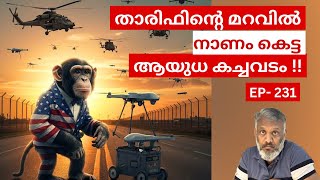 താരിഫിന്റെ മറവിൽ
നാണം കെട്ട
ആയുധ കച്ചവടം !!
EP- 231